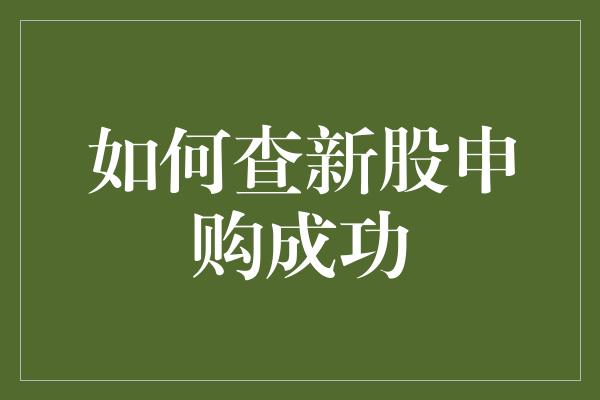 如何查新股申购成功